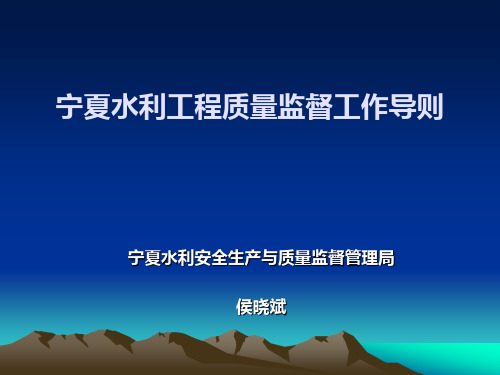 宁夏水利工程质量监督工作导则

宁夏水利安全生产与质量监督管理局

侯晓斌